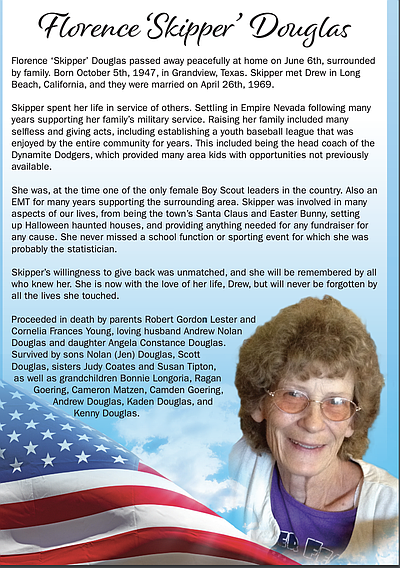 Florence 'Skipper' Douglas

Florence 'Skipper' Douglas passed away peacefully at home on June 6th, surrounded by family. Born October 5th, 1947, in Grandview, Texas. Skipper met Drew in Long Beach, California, and they were married on April 26th, 1969.

Skipper spent her life in service of others. Settling in Empire Nevada following many years supporting her family's military service. Raising her family included many selfless and giving acts, including establishing a youth baseball league that was enjoyed by the entire community for years. This included being the head coach of the Dynamite Dodgers, which provided many area kids with opportunities not previously available.

She was, at the time one of the only female Boy Scout leaders in the country. Also an EMT for many years supporting the surrounding area. Skipper was involved in many aspects of our lives, from being the town's Santa Claus and Easter Bunny, setting up Halloween haunted houses, and providing anything needed for any fundraiser for any cause. She never missed a school function or sporting event for which she was probably the statistician.

Skipper's willingness to give back was unmatched, and she will be remembered by all who knew her. She is now with the love of her life, Drew, but will never be forgotten by all the lives she touched.

Proceeded in death by parents Robert Gordon Lester and Cornelia Frances Young, loving husband Andrew Nolan Douglas and daughter Angela Constance Douglas. Survived by sons Nolan (Jen) Douglas, Scott Douglas, sisters Judy Coates and Susan Tipton, as well as grandchildren Bonnie Longoria, Ragan Goering, Cameron Matzen, Camden Goering, Andrew Douglas, Kaden Douglas, and Kenny Douglas.